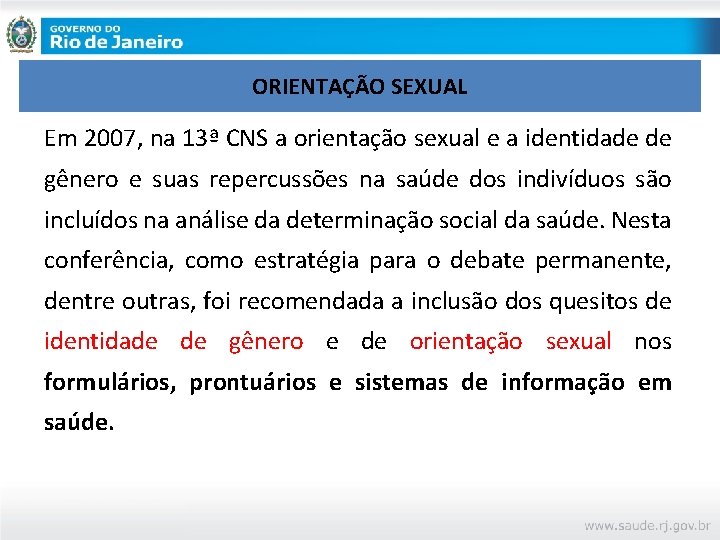 GOVERNO DO
Rio de Janeiro

ORIENTAÇÃO SEXUAL

Em 2007, na 13ª CNS a orientação sexual e a identidade de gênero e suas repercussões na saúde dos indivíduos são incluídos na análise da determinação social da saúde. Nesta conferência, como estratégia para o debate permanente, dentre outras, foi recomendada a inclusão dos quesitos de identidade de gênero e de orientação sexual nos formulários, prontuários e sistemas de informação em saúde.

www.saude.rj.gov.br